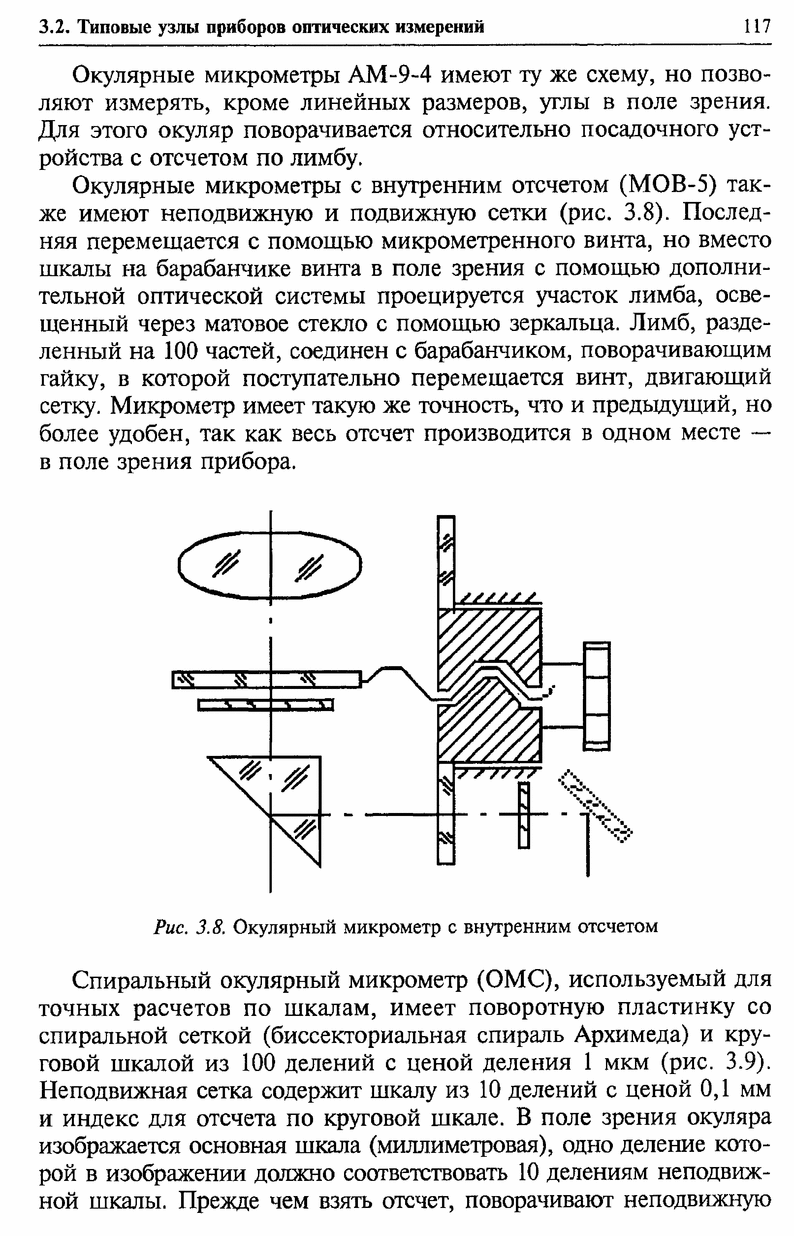 3.2. Типовые узлы приборов оптических измерений 117

Окулярные микрометры АМ-9-4 имеют ту же схему, но позволяют измерять, кроме линейных размеров, углы в поле зрения. Для этого окуляр поворачивается относительно посадочного устройства с отсчетом по лимбу.

Окулярные микрометры с внутренним отсчетом (МОВ-5) также имеют неподвижную и подвижную сетки (рис. 3.8). Последняя перемещается с помощью микрометренного винта, но вместо шкалы на барабанчике винта в поле зрения с помощью дополнительной оптической системы проецируется участок лимба, освещенный через матовое стекло с помощью зеркальца. Лимб, разделенный на 100 частей, соединен с барабанчиком, поворачивающим гайку, в которой поступательно перемещается винт, двигающий сетку. Микрометр имеет такую же точность, что и предыдущий, но более удобен, так как весь отсчет производится в одном месте — в поле зрения прибора.

Рис. 3.8. Окулярный микрометр с внутренним отсчетом

Спиральный окулярный микрометр (ОМС), используемый для точных расчетов по шкалам, имеет поворотную пластинку со спиральной сеткой (биссекториальная спираль Архимеда) и круговой шкалой из 100 делений с ценой деления 1 мкм (рис. 3.9). Неподвижная сетка содержит шкалу из 10 делений с ценой 0,1 мм и индекс для отсчета по круговой шкале. В поле зрения окуляра изображается основная шкала (миллиметровая), одно деление которой в изображении должно соответствовать 10 делениям неподвижной шкалы. Прежде чем взять отсчет, поворачивают неподвижную